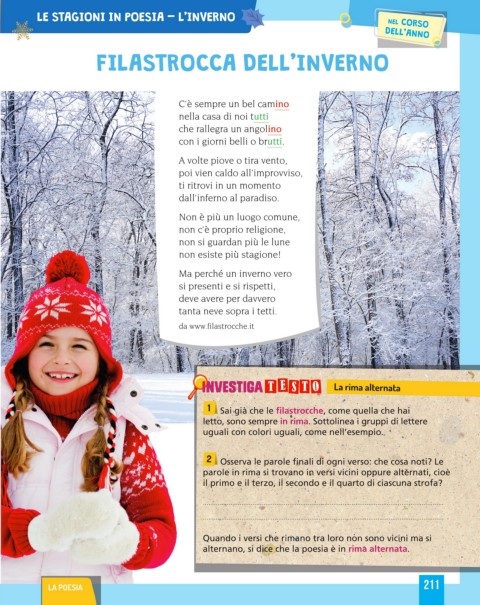 LE STAGIONI IN POESIA – L'INVERNO

NEL CORSO DELL'ANNO

FILASTROCCA DELL'INVERNO

C'è sempre un bel camino
nella casa di noi tutti
che rallegra un angolino
con i giorni belli o brutti.

A volte piove o tira vento,
poi vien caldo all'improvviso,
ti ritrovi in un momento
dall'inferno al paradiso.

Non è più un luogo comune,
non c'è proprio religione,
non si guardan più le lune
non esiste più stagione!

Ma perché un inverno vero
si presenti e si rispetti,
deve avere per davvero
tanta neve sopra i tetti.

da www.filastrocche.it

INVESTIGA TESTO La rima alternata

1 Sai già che le filastrocche, come quella che hai letto, sono sempre in rima. Sottolinea i gruppi di lettere uguali con colori uguali, come nell'esempio.

2 Osserva le parole finali di ogni verso: che cosa noti? Le parole in rima si trovano in versi vicini oppure alternati, cioè il primo e il terzo, il secondo e il quarto di ciascuna strofa?

Quando i versi che rimano tra loro non sono vicini ma si alternano, si dice che la poesia è in rima alternata.

LA POESIA

211